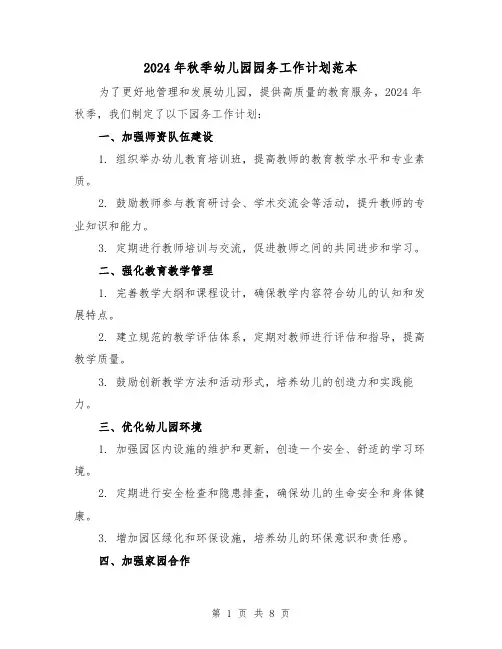 2024年秋季幼儿园园务工作计划范本

为了更好地管理和发展幼儿园，提供高质量的教育服务，2024年秋季，我们制定了以下园务工作计划：

一、加强师资队伍建设

1. 组织举办幼儿教育培训班，提高教师的教育教学水平和专业素质。

2. 鼓励教师参与教育研讨会、学术交流会等活动，提升教师的专业知识和能力。

3. 定期进行教师培训与交流，促进教师之间的共同进步和学习。

二、强化教育教学管理

1. 完善教学大纲和课程设计，确保教学内容符合幼儿的认知和发展特点。

2. 建立规范的教学评估体系，定期对教师进行评估和指导，提高教学质量。

3. 鼓励创新教学方法和活动形式，培养幼儿的创造力和实践能力。

三、优化幼儿园环境

1. 加强园区内设施的维护和更新，创造一个安全、舒适的学习环境。

2. 定期进行安全检查和隐患排查，确保幼儿的生命安全和身体健康。

3. 增加园区绿化和环保设施，培养幼儿的环保意识和责任感。

四、加强家园合作

第 1 页 共 8 页